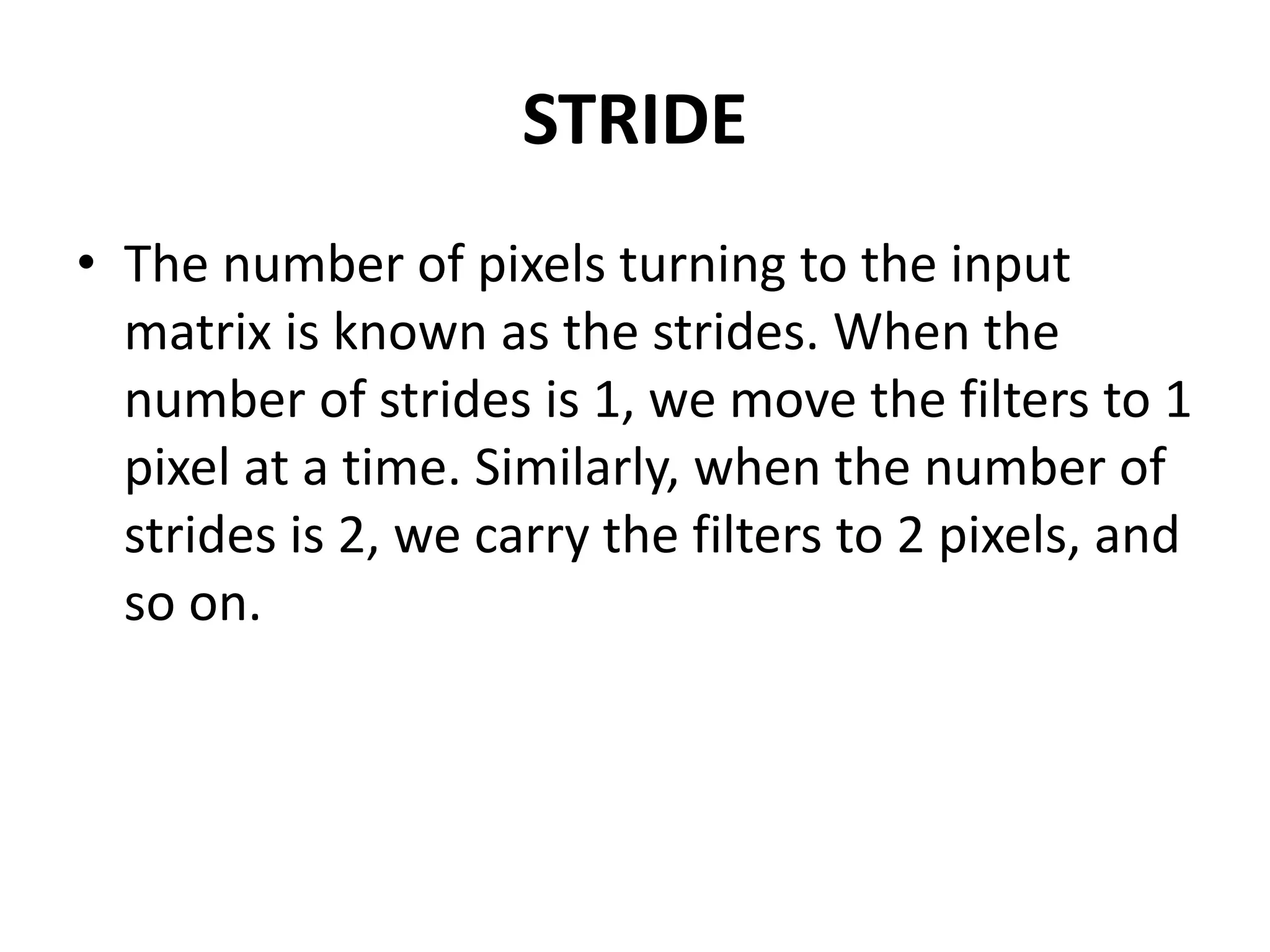 STRIDE

• The number of pixels turning to the input matrix is known as the strides. When the number of strides is 1, we move the filters to 1 pixel at a time. Similarly, when the number of strides is 2, we carry the filters to 2 pixels, and so on.